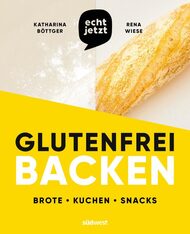 KATHARINA BÖTTGER

echt jetzt

RENA WIESE

GLUTENFREI BACKEN

BROTE • KUCHEN • SNACKS

südwest